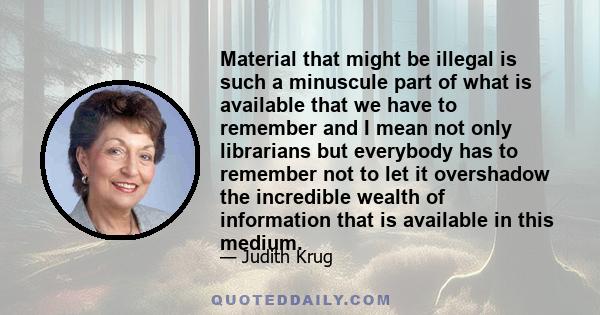 Material that might be illegal is such a minuscule part of what is available that we have to remember and I mean not only librarians but everybody has to remember not to let it overshadow the incredible wealth of information that is available in this medium.

— Judith Krug

QUOTEDDAILY.COM